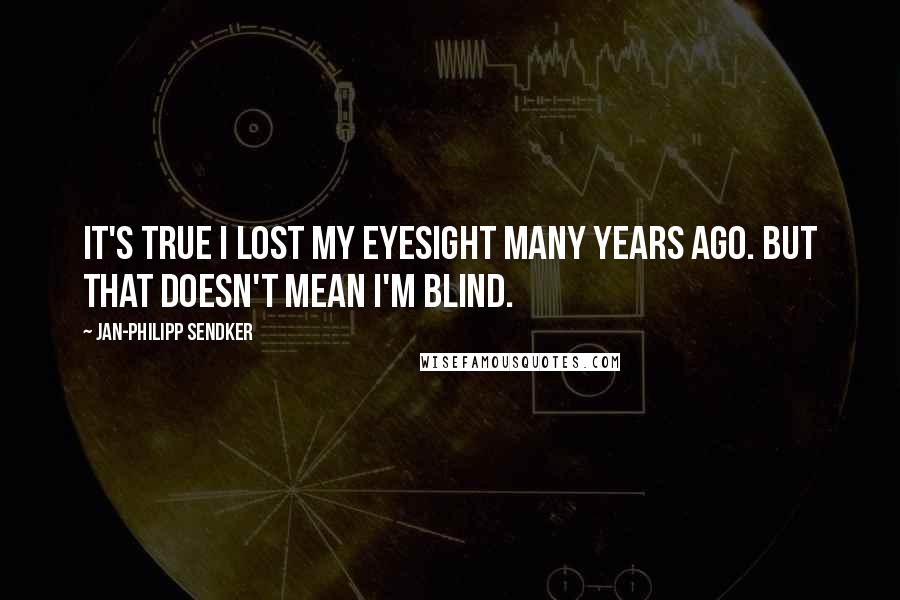 IT'S TRUE I LOST MY EYESIGHT MANY YEARS AGO. BUT THAT DOESN'T MEAN I'M BLIND.

~ JAN-PHILIPP SENDKER

WISEFAMOUSQUOTES.COM